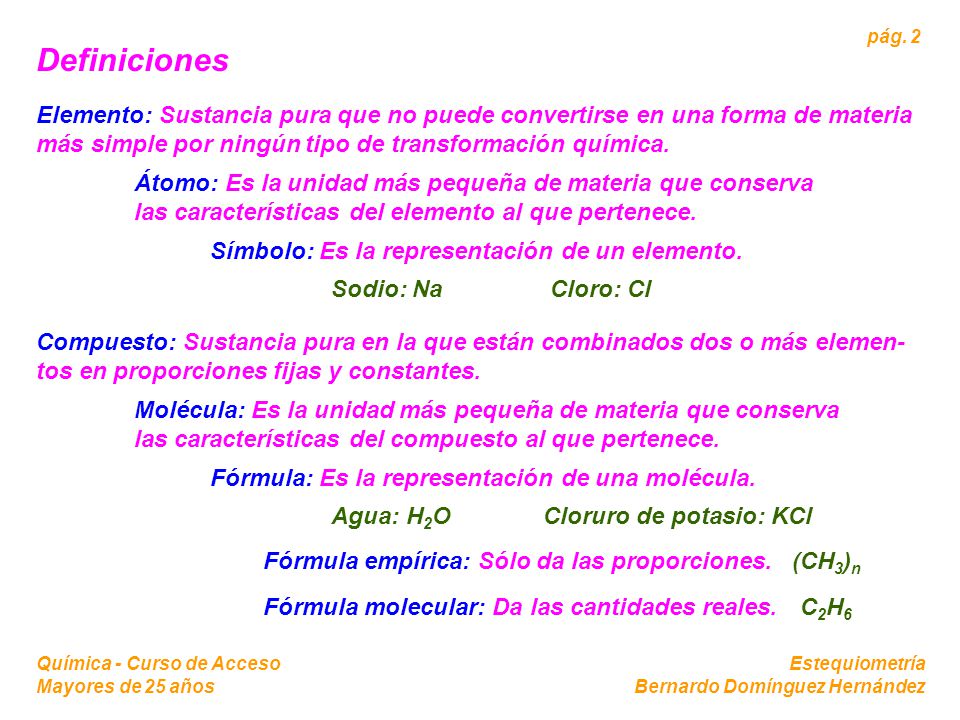 pág. 2

Definiciones

Elemento: Sustancia pura que no puede convertirse en una forma de materia más simple por ningún tipo de transformación química.

Átomo: Es la unidad más pequeña de materia que conserva las características del elemento al que pertenece.

Símbolo: Es la representación de un elemento.

Sodio: Na Cloro: Cl

Compuesto: Sustancia pura en la que están combinados dos o más elementos en proporciones fijas y constantes.

Molécula: Es la unidad más pequeña de materia que conserva las características del compuesto al que pertenece.

Fórmula: Es la representación de una molécula.

Agua: $H_2O$ Cloruro de potasio: KCl

Fórmula empírica: Sólo da las proporciones. $(CH_3)_n$

Fórmula molecular: Da las cantidades reales. $C_2H_6$

Química - Curso de Acceso
Mayores de 25 años

Estequiometría
Bernardo Domínguez Hernández